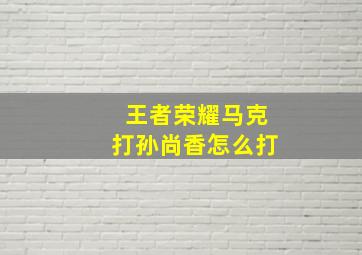 王者荣耀马克
打孙尚香怎么打